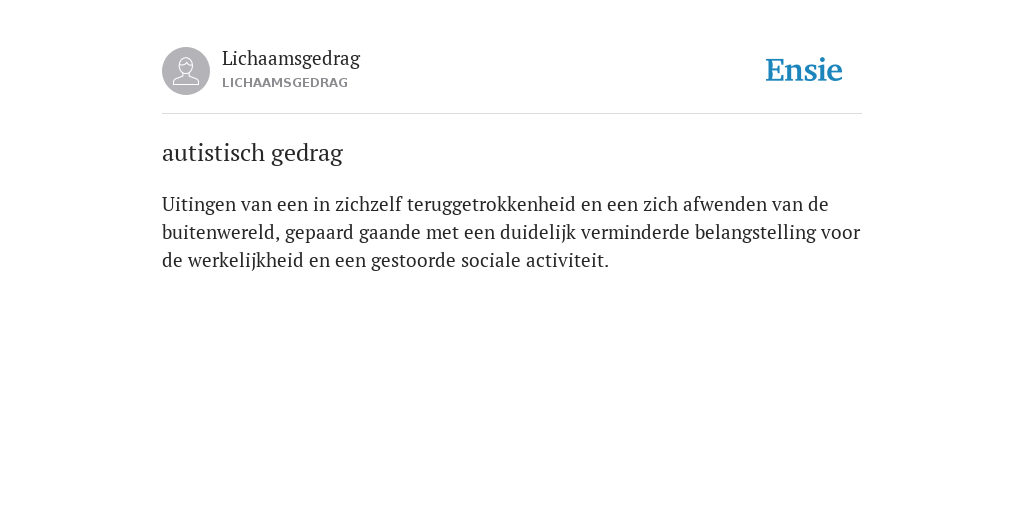 Lichaamsgedrag
LICHAAMSGEDRAG

Ensie

autistisch gedrag

Uitingen van een in zichzelf teruggetrokkenheid en een zich afwenden van de buitenwereld, gepaard gaande met een duidelijk verminderde belangstelling voor de werkelijkheid en een gestoorde sociale activiteit.